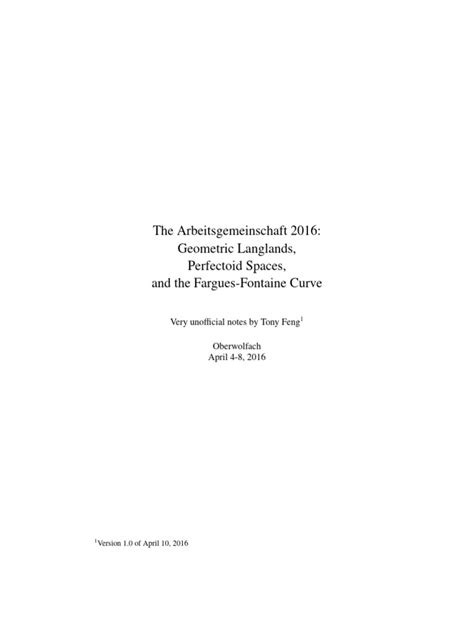 The Arbeitsgemeinschaft 2016:
Geometric Langlands,
Perfectoid Spaces,
and the Fargues-Fontaine Curve

Very unofficial notes by Tony Feng$^1$

Oberwolfach
April 4-8, 2016

$^1$Version 1.0 of April 10, 2016